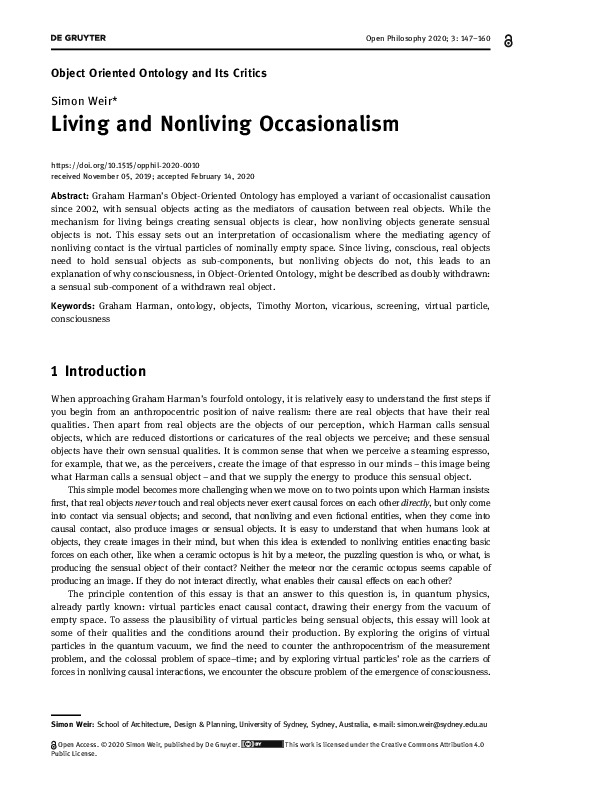 DE GRUYTER

Open Philosophy 2020; 3: 147–160

Object Oriented Ontology and Its Critics

Simon Weir*

Living and Nonliving Occasionalism

https://doi.org/10.1515/opphil-2020-0010
received November 05, 2019; accepted February 14, 2020

Abstract: Graham Harman's Object-Oriented Ontology has employed a variant of occasionalist causation since 2002, with sensual objects acting as the mediators of causation between real objects. While the mechanism for living beings creating sensual objects is clear, how nonliving objects generate sensual objects is not. This essay sets out an interpretation of occasionalism where the mediating agency of nonliving contact is the virtual particles of nominally empty space. Since living, conscious, real objects need to hold sensual objects as sub-components, but nonliving objects do not, this leads to an explanation of why consciousness, in Object-Oriented Ontology, might be described as doubly withdrawn: a sensual sub-component of a withdrawn real object.

Keywords: Graham Harman, ontology, objects, Timothy Morton, vicarious, screening, virtual particle, consciousness

1 Introduction

When approaching Graham Harman's fourfold ontology, it is relatively easy to understand the first steps if you begin from an anthropocentric position of naive realism: there are real objects that have their real qualities. Then apart from real objects are the objects of our perception, which Harman calls sensual objects, which are reduced distortions or caricatures of the real objects we perceive; and these sensual objects have their own sensual qualities. It is common sense that when we perceive a steaming espresso, for example, that we, as the perceivers, create the image of that espresso in our minds – this image being what Harman calls a sensual object – and that we supply the energy to produce this sensual object.

This simple model becomes more challenging when we move on to two points upon which Harman insists: first, that real objects never touch and real objects never exert causal forces on each other directly, but only come into contact via sensual objects; and second, that nonliving and even fictional entities, when they come into causal contact, also produce images or sensual objects. It is easy to understand that when humans look at objects, they create images in their mind, but when this idea is extended to nonliving entities enacting basic forces on each other, like when a ceramic octopus is hit by a meteor, the puzzling question is who, or what, is producing the sensual object of their contact? Neither the meteor nor the ceramic octopus seems capable of producing an image. If they do not interact directly, what enables their causal effects on each other?

The principle contention of this essay is that an answer to this question is, in quantum physics, already partly known: virtual particles enact causal contact, drawing their energy from the vacuum of empty space. To assess the plausibility of virtual particles being sensual objects, this essay will look at some of their qualities and the conditions around their production. By exploring the origins of virtual particles in the quantum vacuum, we find the need to counter the anthropocentrism of the measurement problem, and the colossal problem of space–time; and by exploring virtual particles' role as the carriers of forces in nonliving causal interactions, we encounter the obscure problem of the emergence of consciousness.

Simon Weir: School of Architecture, Design & Planning, University of Sydney, Sydney, Australia, e-mail: simon.weir@sydney.edu.au

Open Access. © 2020 Simon Weir, published by De Gruyter. This work is licensed under the Creative Commons Attribution 4.0 Public License.